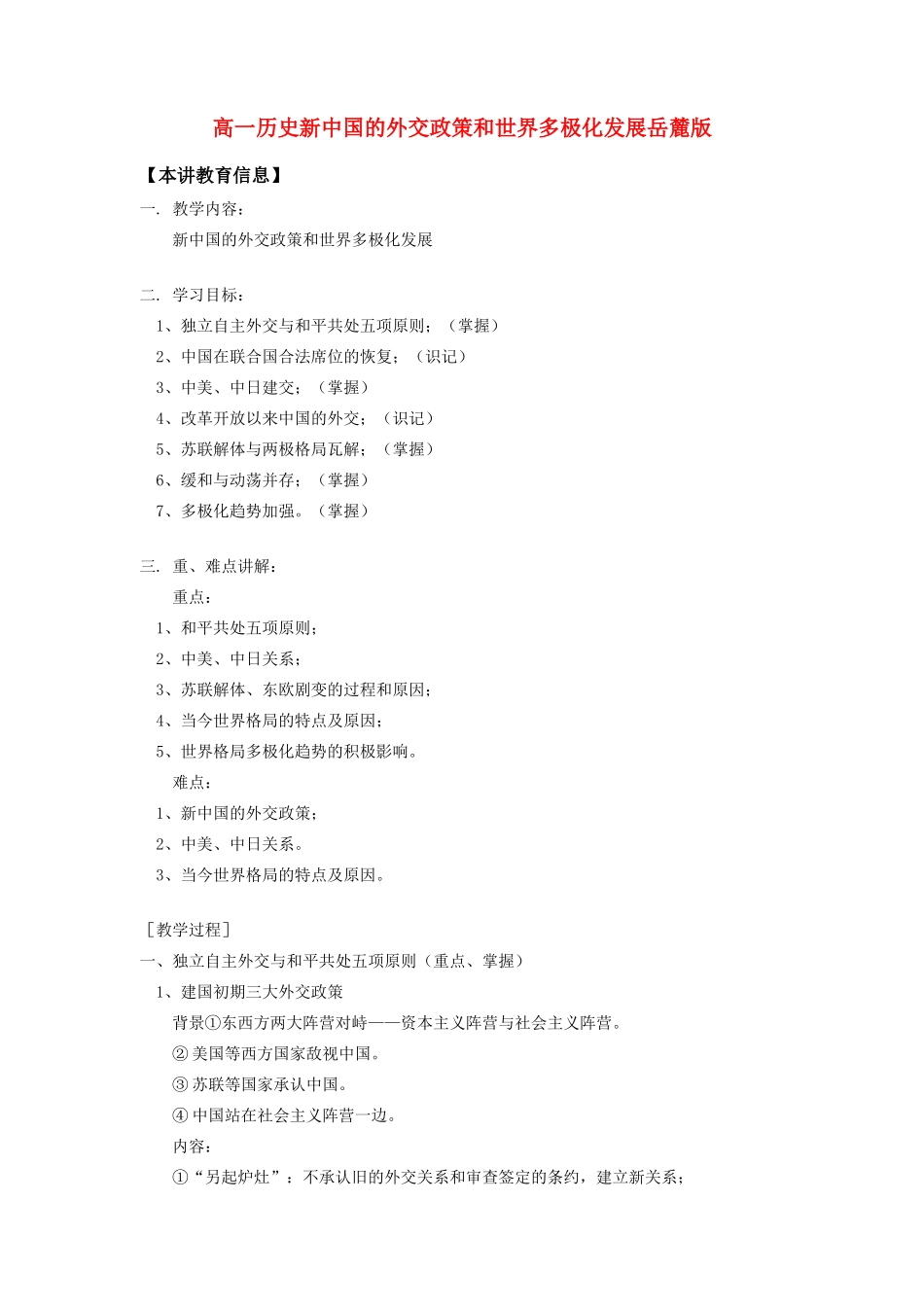 高一历史新中国的外交政策和世界多极化发展岳麓版

【本讲教育信息】

一. 教学内容：

新中国的外交政策和世界多极化发展

二. 学习目标：

1、独立自主外交与和平共处五项原则；（掌握）

2、中国在联合国合法席位的恢复；（识记）

3、中美、中日建交；（掌握）

4、改革开放以来中国的外交；（识记）

5、苏联解体与两极格局瓦解；（掌握）

6、缓和与动荡并存；（掌握）

7、多极化趋势加强。（掌握）

三. 重、难点讲解：

重点：

1、和平共处五项原则；

2、中美、中日关系；

3、苏联解体、东欧剧变的过程和原因；

4、当今世界格局的特点及原因；

5、世界格局多极化趋势的积极影响。

难点：

1、新中国的外交政策；

2、中美、中日关系。

3、当今世界格局的特点及原因。

［教学过程］

一、独立自主外交与和平共处五项原则（重点、掌握）

1、建国初期三大外交政策

背景①东西方两大阵营对峙——资本主义阵营与社会主义阵营。

② 美国等西方国家敌视中国。

③ 苏联等国家承认中国。

④ 中国站在社会主义阵营一边。

内容：

①“另起炉灶”：不承认旧的外交关系和审查签定的条约，建立新关系；